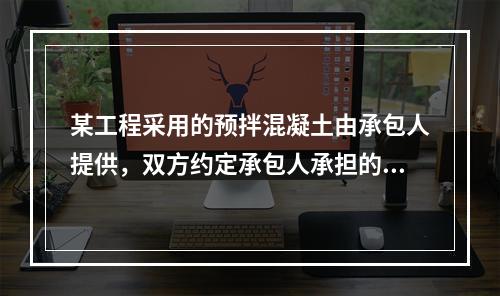 某工程采用的预拌混凝土由承包人提供，双方约定承包人承担的...